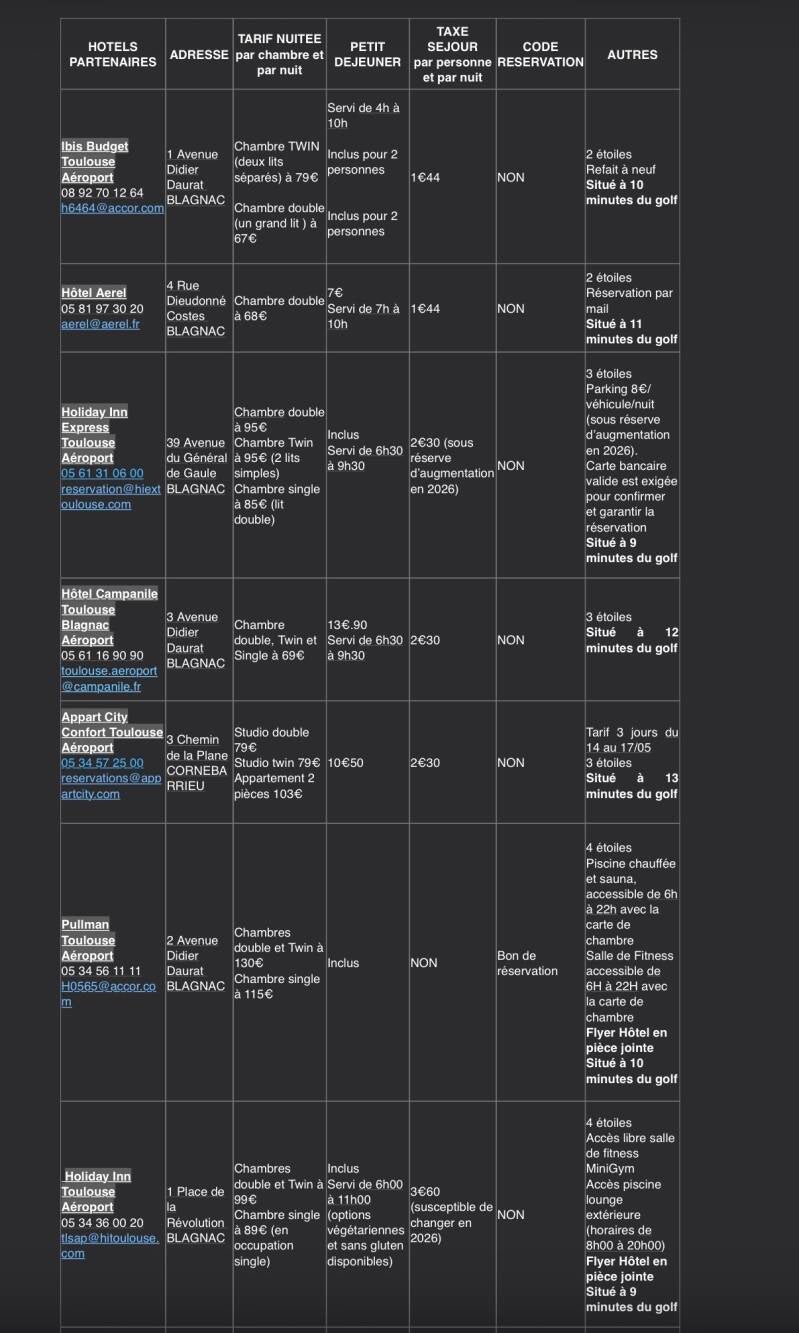 | HOTELS PARTENAIRES | ADRESSE | TARIF NUITEE par chambre et par nuit | PETIT DEJEUNER | TAXE SEJOUR par personne et par nuit | CODE RESERVATION | AUTRES |
|---|---|---|---|---|---|---|
| Ibis Budget Toulouse Aéroport 08 92 70 12 64 h6464@accor.com | 1 Avenue Didier Daurat BLAGNAC | Chambre TWIN (deux lits séparés) à 79€ Chambre double (un grand lit ) à 67€ | Servi de 4h à 10h Inclus pour 2 personnes Inclus pour 2 personnes | 1€44 | NON | 2 étoiles Refait à neuf Situé à 10 minutes du golf |
| Hôtel Aerel 05 81 97 30 20 aerel@aerel.fr | 4 Rue Dieudonné Costes BLAGNAC | Chambre double à 68€ | 7€ Servi de 7h à 10h | 1€44 | NON | 2 étoiles Réservation par mail Situé à 11 minutes du golf |
| Holiday Inn Express Toulouse Aéroport 05 61 31 06 00 reservation@hiextoulouse.com | 39 Avenue du Général de Gaule BLAGNAC | Chambre double à 95€ Chambre Twin à 95€ (2 lits simples) Chambre single à 85€ (lit double) | Inclus Servi de 6h30 à 9h30 | 2€30 (sous réserve d'augmentation en 2026) | NON | 3 étoiles Parking 8€/ véhicule/nuit (sous réserve d'augmentation en 2026). Carte bancaire valide est exigée pour confirmer et garantir la réservation Situé à 9 minutes du golf |
| Hôtel Campanile Toulouse Blagnac Aéroport 05 61 16 90 90 toulouse.aeroport@campanile.fr | 3 Avenue Didier Daurat BLAGNAC | Chambre double, Twin et Single à 69€ | 13€.90 Servi de 6h30 à 9h30 | 2€30 | NON | 3 étoiles Situé à 12 minutes du golf |
| Appart City Confort Toulouse Aéroport 05 34 57 25 00 reservations@appartcity.com | 3 Chemin de la Plane CORNEBARRIEU | Studio double 79€ Studio twin 79€ Appartement 2 pièces 103€ | 10€50 | 2€30 | NON | Tarif 3 jours du 14 au 17/05 3 étoiles Situé à 13 minutes du golf |
| Pullman Toulouse Aéroport 05 34 56 11 11 H0565@accor.com | 2 Avenue Didier Daurat BLAGNAC | Chambres double et Twin à 130€ Chambre single à 115€ | Inclus | NON | Bon de réservation | 4 étoiles Piscine chauffée et sauna, accessible de 6h à 22h avec la carte de chambre Salle de Fitness accessible de 6H à 22H avec la carte de chambre Flyer Hôtel en pièce jointe Situé à 10 minutes du golf |
| Holiday Inn Toulouse Aéroport 05 34 36 00 20 tlsap@hitoulouse.com | 1 Place de la Révolution BLAGNAC | Chambres double et Twin à 99€ Chambre single à 89€ (en occupation single) | Inclus Servi de 6h00 à 11h00 (options végétariennes et sans gluten disponibles) | 3€60 (susceptible de changer en 2026) | NON | 4 étoiles Accès libre salle de fitness MiniGym Accès piscine lounge extérieure (horaires de 8h00 à 20h00) Flyer Hôtel en pièce jointe Situé à 9 minutes du golf |